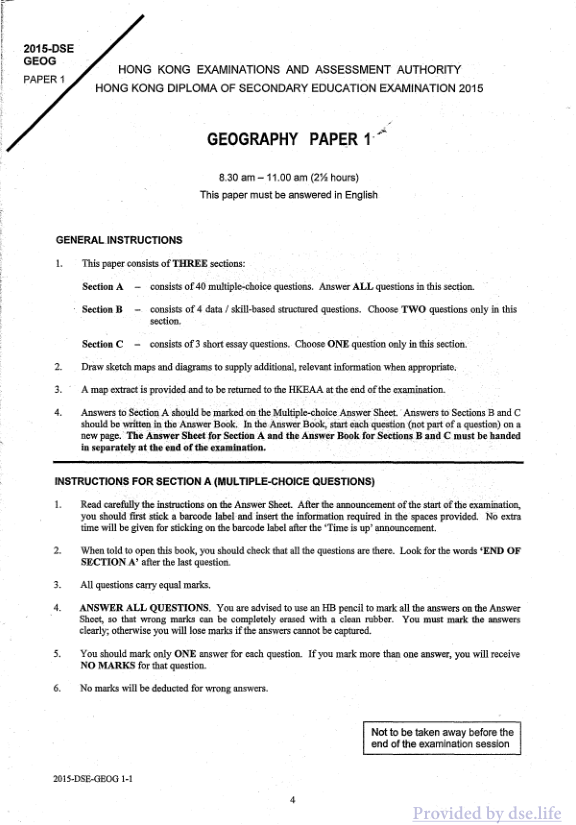 2015-DSE
GEOG
PAPER 1

HONG KONG EXAMINATIONS AND ASSESSMENT AUTHORITY
HONG KONG DIPLOMA OF SECONDARY EDUCATION EXAMINATION 2015

GEOGRAPHY PAPER 1

8.30 am – 11.00 am (2½ hours)
This paper must be answered in English

GENERAL INSTRUCTIONS

1. This paper consists of THREE sections:

Section A – consists of 40 multiple-choice questions. Answer ALL questions in this section.

Section B – consists of 4 data / skill-based structured questions. Choose TWO questions only in this section.

Section C – consists of 3 short essay questions. Choose ONE question only in this section.

2. Draw sketch maps and diagrams to supply additional, relevant information when appropriate.

3. A map extract is provided and to be returned to the HKEAA at the end of the examination.

4. Answers to Section A should be marked on the Multiple-choice Answer Sheet. Answers to Sections B and C should be written in the Answer Book. In the Answer Book, start each question (not part of a question) on a new page. The Answer Sheet for Section A and the Answer Book for Sections B and C must be handed in separately at the end of the examination.

INSTRUCTIONS FOR SECTION A (MULTIPLE-CHOICE QUESTIONS)

1. Read carefully the instructions on the Answer Sheet. After the announcement of the start of the examination, you should first stick a barcode label and insert the information required in the spaces provided. No extra time will be given for sticking on the barcode label after the 'Time is up' announcement.

2. When told to open this book, you should check that all the questions are there. Look for the words 'END OF SECTION A' after the last question.

3. All questions carry equal marks.

4. ANSWER ALL QUESTIONS. You are advised to use an HB pencil to mark all the answers on the Answer Sheet, so that wrong marks can be completely erased with a clean rubber. You must mark the answers clearly; otherwise you will lose marks if the answers cannot be captured.

5. You should mark only ONE answer for each question. If you mark more than one answer, you will receive NO MARKS for that question.

6. No marks will be deducted for wrong answers.

Not to be taken away before the end of the examination session

2015-DSE-GEOG 1-1

4

Provided by dse.life